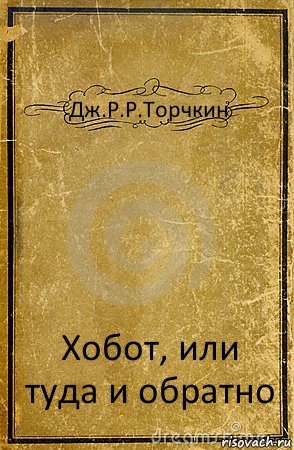 Дж.Р.Р.Торчкин

Хобот, или туда и обратно

dreamstime

risovach.ru